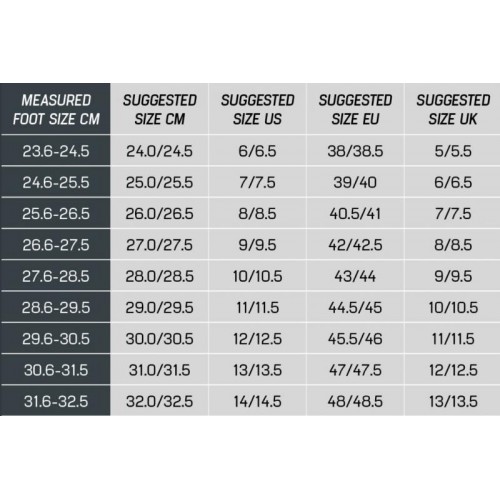 | MEASURED FOOT SIZE CM | SUGGESTED SIZE CM | SUGGESTED SIZE US | SUGGESTED SIZE EU | SUGGESTED SIZE UK |
|---|---|---|---|---|
| 23.6-24.5 | 24.0/24.5 | 6/6.5 | 38/38.5 | 5/5.5 |
| 24.6-25.5 | 25.0/25.5 | 7/7.5 | 39/40 | 6/6.5 |
| 25.6-26.5 | 26.0/26.5 | 8/8.5 | 40.5/41 | 7/7.5 |
| 26.6-27.5 | 27.0/27.5 | 9/9.5 | 42/42.5 | 8/8.5 |
| 27.6-28.5 | 28.0/28.5 | 10/10.5 | 43/44 | 9/9.5 |
| 28.6-29.5 | 29.0/29.5 | 11/11.5 | 44.5/45 | 10/10.5 |
| 29.6-30.5 | 30.0/30.5 | 12/12.5 | 45.5/46 | 11/11.5 |
| 30.6-31.5 | 31.0/31.5 | 13/13.5 | 47/47.5 | 12/12.5 |
| 31.6-32.5 | 32.0/32.5 | 14/14.5 | 48/48.5 | 13/13.5 |